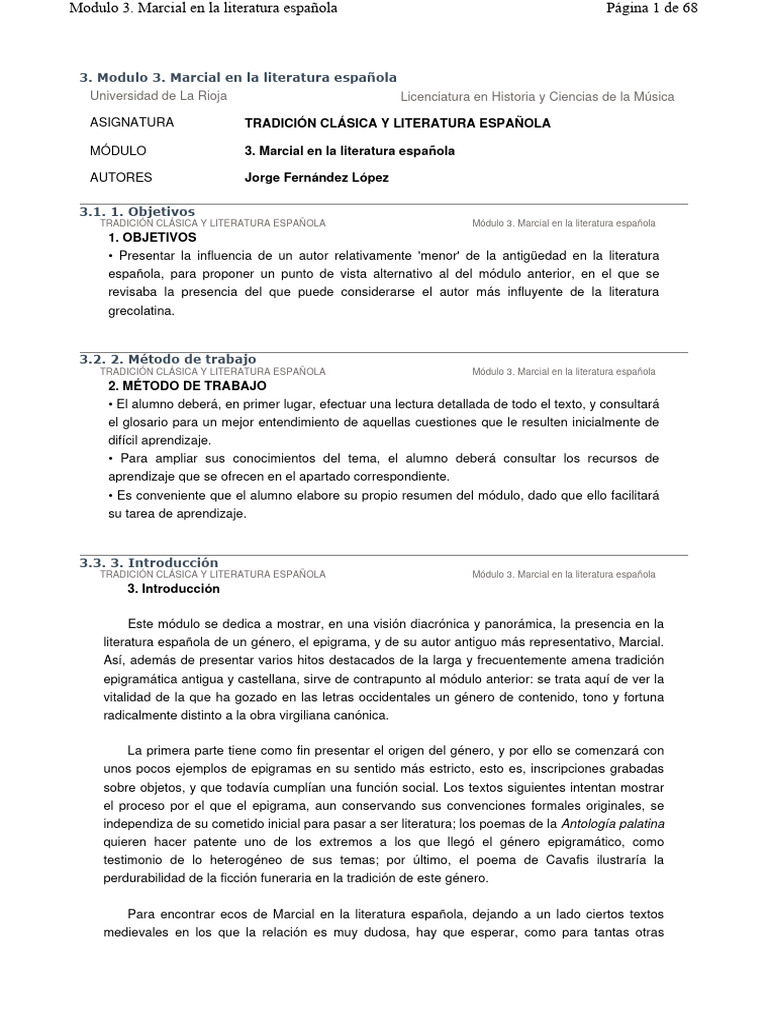 Modulo 3. Marcial en la literatura española

Página 1 de 68

3. Modulo 3. Marcial en la literatura española

Universidad de La Rioja

Licenciatura en Historia y Ciencias de la Música

| ASIGNATURA | TRADICIÓN CLÁSICA Y LITERATURA ESPAÑOLA |
|---|---|
| MÓDULO | 3. Marcial en la literatura española |
| AUTORES | Jorge Fernández López |

3.1. 1. Objetivos

TRADICIÓN CLÁSICA Y LITERATURA ESPAÑOLA

Módulo 3. Marcial en la literatura española

1. OBJETIVOS

• Presentar la influencia de un autor relativamente 'menor' de la antigüedad en la literatura española, para proponer un punto de vista alternativo al del módulo anterior, en el que se revisaba la presencia del que puede considerarse el autor más influyente de la literatura grecolatina.

3.2. 2. Método de trabajo

TRADICIÓN CLÁSICA Y LITERATURA ESPAÑOLA

Módulo 3. Marcial en la literatura española

2. MÉTODO DE TRABAJO

• El alumno deberá, en primer lugar, efectuar una lectura detallada de todo el texto, y consultará el glosario para un mejor entendimiento de aquellas cuestiones que le resulten inicialmente de difícil aprendizaje.

• Para ampliar sus conocimientos del tema, el alumno deberá consultar los recursos de aprendizaje que se ofrecen en el apartado correspondiente.

• Es conveniente que el alumno elabore su propio resumen del módulo, dado que ello facilitará su tarea de aprendizaje.

3.3. 3. Introducción

TRADICIÓN CLÁSICA Y LITERATURA ESPAÑOLA

Módulo 3. Marcial en la literatura española

3. Introducción

Este módulo se dedica a mostrar, en una visión diacrónica y panorámica, la presencia en la literatura española de un género, el epigrama, y de su autor antiguo más representativo, Marcial. Así, además de presentar varios hitos destacados de la larga y frecuentemente amena tradición epigramática antigua y castellana, sirve de contrapunto al módulo anterior: se trata aquí de ver la vitalidad de la que ha gozado en las letras occidentales un género de contenido, tono y fortuna radicalmente distinto a la obra virgiliana canónica.

La primera parte tiene como fin presentar el origen del género, y por ello se comenzará con unos pocos ejemplos de epigramas en su sentido más estricto, esto es, inscripciones grabadas sobre objetos, y que todavía cumplían una función social. Los textos siguientes intentan mostrar el proceso por el que el epigrama, aun conservando sus convenciones formales originales, se independiza de su cometido inicial para pasar a ser literatura; los poemas de la Antología palatina quieren hacer patente uno de los extremos a los que llegó el género epigramático, como testimonio de lo heterogéneo de sus temas; por último, el poema de Cavafis ilustraría la perdurabilidad de la ficción funeraria en la tradición de este género.

Para encontrar ecos de Marcial en la literatura española, dejando a un lado ciertos textos medievales en los que la relación es muy dudosa, hay que esperar, como para tantas otras